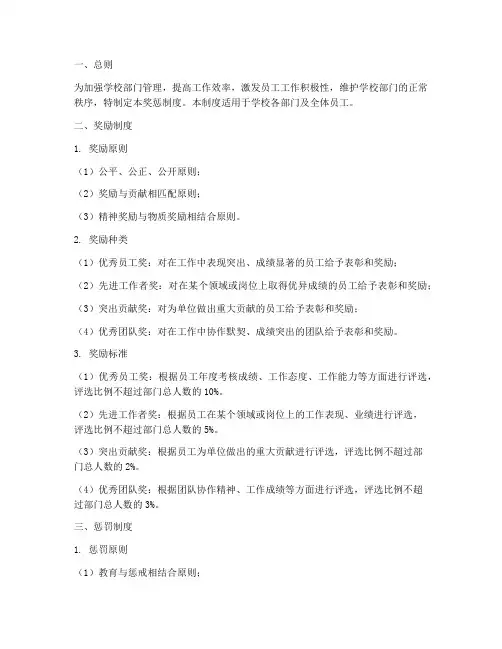 一、总则

为加强学校部门管理，提高工作效率，激发员工工作积极性，维护学校部门的正常秩序，特制定本奖惩制度。本制度适用于学校各部门及全体员工。

二、奖励制度

1. 奖励原则

（1）公平、公正、公开原则；

（2）奖励与贡献相匹配原则；

（3）精神奖励与物质奖励相结合原则。

2. 奖励种类

（1）优秀员工奖：对在工作中表现突出、成绩显著的员工给予表彰和奖励；

（2）先进工作者奖：对在某个领域或岗位上取得优异成绩的员工给予表彰和奖励；

（3）突出贡献奖：对为单位做出重大贡献的员工给予表彰和奖励；

（4）优秀团队奖：对在工作中协作默契、成绩突出的团队给予表彰和奖励。

3. 奖励标准

（1）优秀员工奖：根据员工年度考核成绩、工作态度、工作能力等方面进行评选，评选比例不超过部门总人数的10%。

（2）先进工作者奖：根据员工在某个领域或岗位上的工作表现、业绩进行评选，评选比例不超过部门总人数的5%。

（3）突出贡献奖：根据员工为单位做出的重大贡献进行评选，评选比例不超过部门总人数的2%。

（4）优秀团队奖：根据团队协作精神、工作成绩等方面进行评选，评选比例不超过部门总人数的3%。

三、惩罚制度

1. 惩罚原则

（1）教育与惩戒相结合原则；